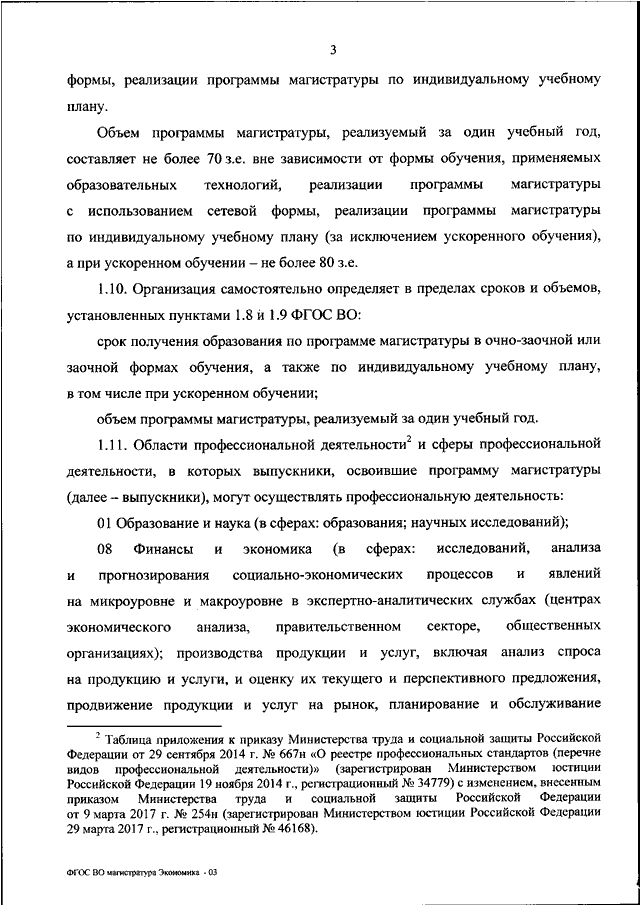 3

формы, реализации программы магистратуры по индивидуальному учебному плану.

Объем программы магистратуры, реализуемый за один учебный год, составляет не более 70 з.е. вне зависимости от формы обучения, применяемых образовательных технологий, реализации программы магистратуры с использованием сетевой формы, реализации программы магистратуры по индивидуальному учебному плану (за исключением ускоренного обучения), а при ускоренном обучении – не более 80 з.е.

1.10. Организация самостоятельно определяет в пределах сроков и объемов, установленных пунктами 1.8 и 1.9 ФГОС ВО:

срок получения образования по программе магистратуры в очно-заочной или заочной формах обучения, а также по индивидуальному учебному плану, в том числе при ускоренном обучении;

объем программы магистратуры, реализуемый за один учебный год.

1.11. Области профессиональной деятельности$^2$ и сферы профессиональной деятельности, в которых выпускники, освоившие программу магистратуры (далее – выпускники), могут осуществлять профессиональную деятельность:

01 Образование и наука (в сферах: образования; научных исследований);

08 Финансы и экономика (в сферах: исследований, анализа и прогнозирования социально-экономических процессов и явлений на микроуровне и макроуровне в экспертно-аналитических службах (центрах экономического анализа, правительственном секторе, общественных организациях); производства продукции и услуг, включая анализ спроса на продукцию и услуги, и оценку их текущего и перспективного предложения, продвижение продукции и услуг на рынок, планирование и обслуживание

$^2$ Таблица приложения к приказу Министерства труда и социальной защиты Российской Федерации от 29 сентября 2014 г. № 667н «О реестре профессиональных стандартов (перечне видов профессиональной деятельности)» (зарегистрирован Министерством юстиции Российской Федерации 19 ноября 2014 г., регистрационный № 34779) с изменением, внесенным приказом Министерства труда и социальной защиты Российской Федерации от 9 марта 2017 г. № 254н (зарегистрирован Министерством юстиции Российской Федерации 29 марта 2017 г., регистрационный № 46168).

ФГОС ВО магистратура Экономика - 03